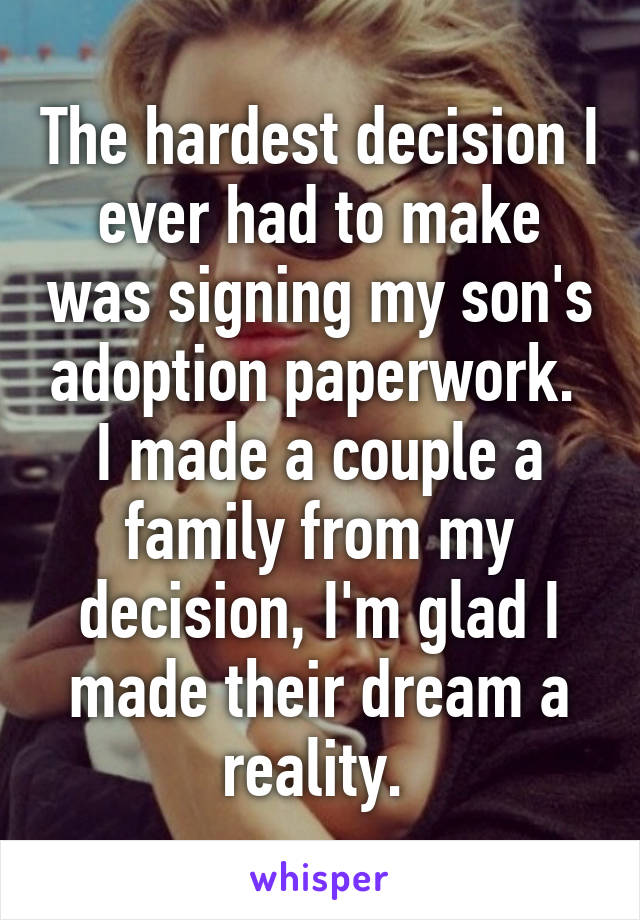 The hardest decision I ever had to make was signing my son's adoption paperwork.
I made a couple a family from my decision, I'm glad I made their dream a reality.

whisper